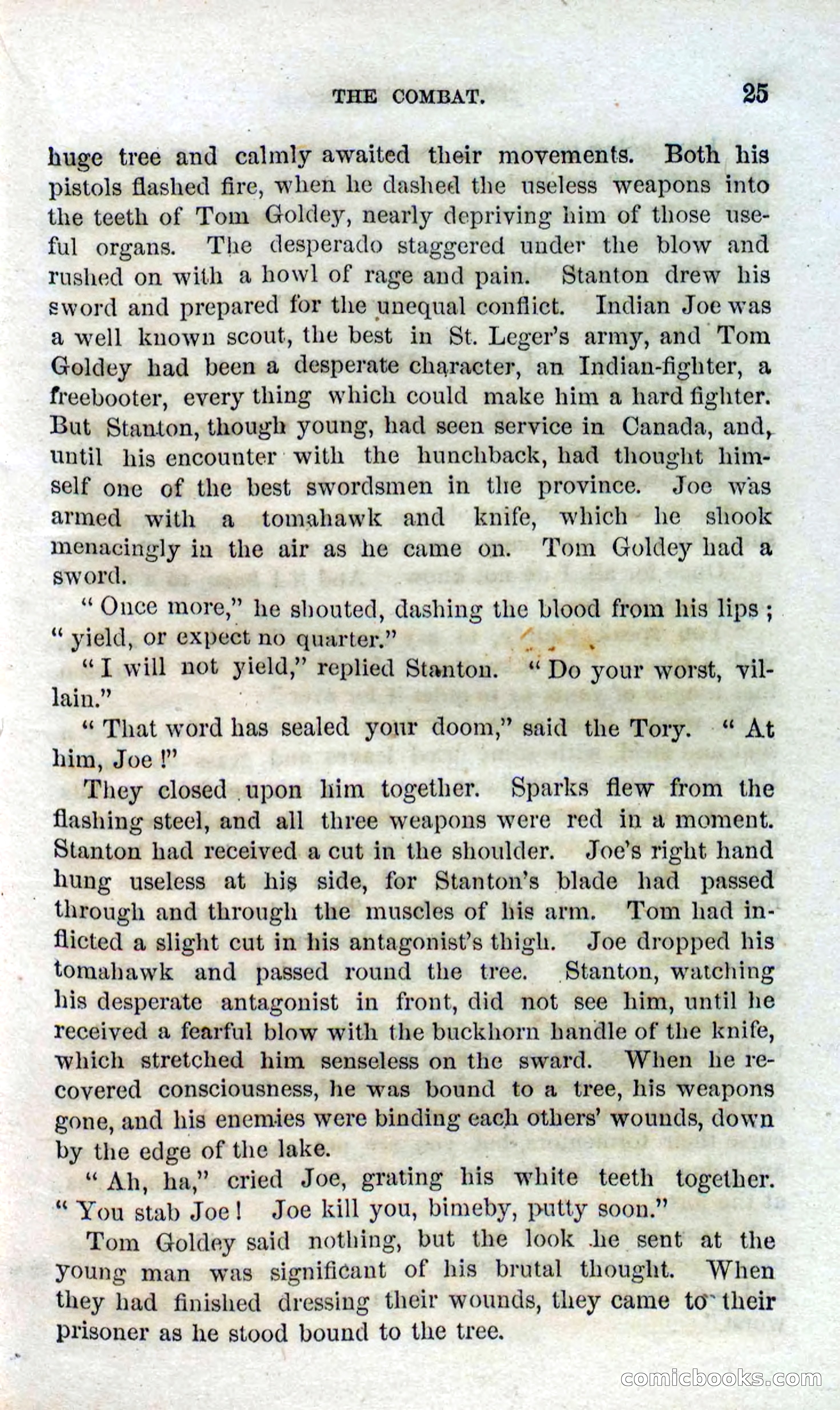 THE COMBAT. 25

huge tree and calmly awaited their movements. Both his pistols flashed fire, when he dashed the useless weapons into the teeth of Tom Goldey, nearly depriving him of those useful organs. The desperado staggered under the blow and rushed on with a howl of rage and pain. Stanton drew his sword and prepared for the unequal conflict. Indian Joe was a well known scout, the best in St. Leger's army, and Tom Goldey had been a desperate character, an Indian-fighter, a freebooter, every thing which could make him a hard fighter. But Stanton, though young, had seen service in Canada, and, until his encounter with the hunchback, had thought himself one of the best swordsmen in the province. Joe was armed with a tomahawk and knife, which he shook menacingly in the air as he came on. Tom Goldey had a sword.

"Once more," he shouted, dashing the blood from his lips; "yield, or expect no quarter."

"I will not yield," replied Stanton. "Do your worst, villain."

"That word has sealed your doom," said the Tory. "At him, Joe!"

They closed upon him together. Sparks flew from the flashing steel, and all three weapons were red in a moment. Stanton had received a cut in the shoulder. Joe's right hand hung useless at his side, for Stanton's blade had passed through and through the muscles of his arm. Tom had inflicted a slight cut in his antagonist's thigh. Joe dropped his tomahawk and passed round the tree. Stanton, watching his desperate antagonist in front, did not see him, until he received a fearful blow with the buckhorn handle of the knife, which stretched him senseless on the sward. When he recovered consciousness, he was bound to a tree, his weapons gone, and his enemies were binding each others' wounds, down by the edge of the lake.

"Ah, ha," cried Joe, grating his white teeth together. "You stab Joe! Joe kill you, bimeby, putty soon."

Tom Goldey said nothing, but the look he sent at the young man was significant of his brutal thought. When they had finished dressing their wounds, they came to their prisoner as he stood bound to the tree.

comicbooks.com